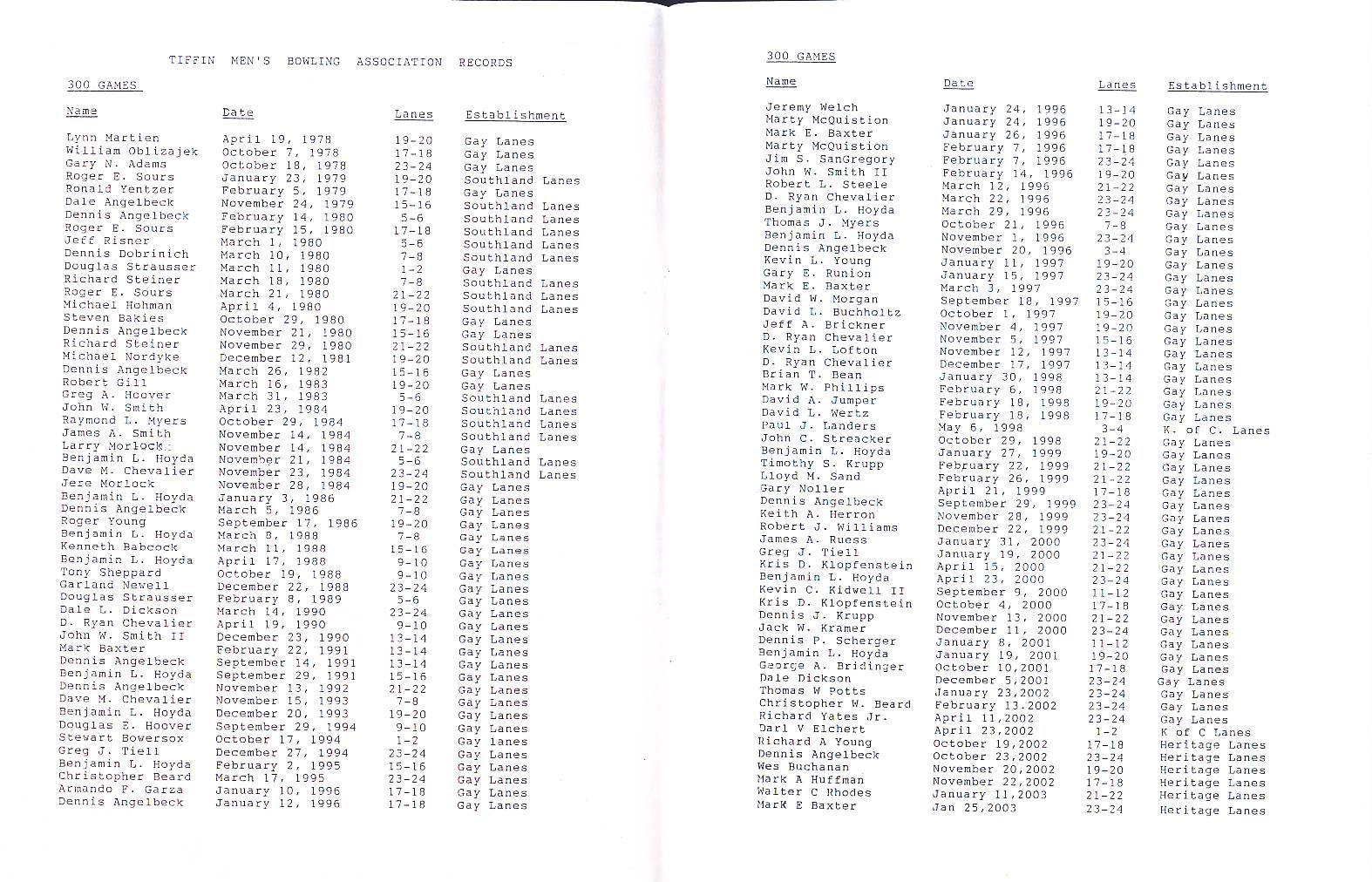 TIFFIN MEN'S BOWLING ASSOCIATION RECORDS

300 GAMES

| Name | Date | Lanes | Establishment |
|---|---|---|---|
| Lynn Martien | April 19, 1978 | 19-20 | Gay Lanes |
| William Oblizajek | October 7, 1978 | 17-18 | Gay Lanes |
| Gary N. Adams | October 18, 1978 | 23-24 | Gay Lanes |
| Roger E. Sours | January 23, 1979 | 19-20 | Southland Lanes |
| Ronald Yentzer | February 5, 1979 | 17-18 | Gay Lanes |
| Dale Angelbeck | November 24, 1979 | 15-16 | Southland Lanes |
| Dennis Angelbeck | February 14, 1980 | 5-6 | Southland Lanes |
| Roger E. Sours | February 15, 1980 | 17-18 | Southland Lanes |
| Jeff Risner | March 1, 1980 | 5-6 | Southland Lanes |
| Dennis Dobrinich | March 10, 1980 | 7-8 | Southland Lanes |
| Douglas Strausser | March 11, 1980 | 1-2 | Gay Lanes |
| Richard Steiner | March 18, 1980 | 7-8 | Southland Lanes |
| Roger E. Sours | March 21, 1980 | 21-22 | Southland Lanes |
| Michael Hohman | April 4, 1980 | 19-20 | Southland Lanes |
| Steven Bakies | October 29, 1980 | 17-18 | Gay Lanes |
| Dennis Angelbeck | November 21, 1980 | 15-16 | Gay Lanes |
| Richard Steiner | November 29, 1980 | 21-22 | Southland Lanes |
| Michael Nordyke | December 12, 1981 | 19-20 | Southland Lanes |
| Dennis Angelbeck | March 26, 1982 | 15-16 | Gay Lanes |
| Robert Gill | March 16, 1983 | 19-20 | Gay Lanes |
| Greg A. Hoover | March 31, 1983 | 5-6 | Southland Lanes |
| John W. Smith | April 23, 1984 | 19-20 | Southland Lanes |
| Raymond L. Myers | October 29, 1984 | 17-18 | Southland Lanes |
| James A. Smith | November 14, 1984 | 7-8 | Southland Lanes |
| Larry Morlock | November 14, 1984 | 21-22 | Gay Lanes |
| Benjamin L. Hoyda | November 21, 1984 | 5-6 | Southland Lanes |
| Dave M. Chevalier | November 23, 1984 | 23-24 | Southland Lanes |
| Jere Morlock | November 28, 1984 | 19-20 | Gay Lanes |
| Benjamin L. Hoyda | January 3, 1986 | 21-22 | Gay Lanes |
| Dennis Angelbeck | March 5, 1986 | 7-8 | Gay Lanes |
| Roger Young | September 17, 1986 | 19-20 | Gay Lanes |
| Benjamin L. Hoyda | March 8, 1988 | 7-8 | Gay Lanes |
| Kenneth Babcock | March 11, 1988 | 15-16 | Gay Lanes |
| Benjamin L. Hoyda | April 17, 1988 | 9-10 | Gay Lanes |
| Tony Sheppard | October 19, 1988 | 9-10 | Gay Lanes |
| Garland Newell | December 22, 1988 | 23-24 | Gay Lanes |
| Douglas Strausser | February 8, 1989 | 5-6 | Gay Lanes |
| Dale L. Dickson | March 14, 1990 | 23-24 | Gay Lanes |
| D. Ryan Chevalier | April 19, 1990 | 9-10 | Gay Lanes |
| John W. Smith II | December 23, 1990 | 13-14 | Gay Lanes |
| Mark Baxter | February 22, 1991 | 13-14 | Gay Lanes |
| Dennis Angelbeck | September 14, 1991 | 13-14 | Gay Lanes |
| Benjamin L. Hoyda | September 29, 1991 | 15-16 | Gay Lanes |
| Dennis Angelbeck | November 13, 1992 | 21-22 | Gay Lanes |
| Dave M. Chevalier | November 15, 1993 | 7-8 | Gay Lanes |
| Benjamin L. Hoyda | December 20, 1993 | 19-20 | Gay Lanes |
| Douglas E. Hoover | September 29, 1994 | 9-10 | Gay Lanes |
| Stewart Bowersox | October 17, 1994 | 1-2 | Gay lanes |
| Greg J. Tiell | December 27, 1994 | 23-24 | Gay Lanes |
| Benjamin L. Hoyda | February 2, 1995 | 15-16 | Gay Lanes |
| Christopher Beard | March 17, 1995 | 23-24 | Gay Lanes |
| Armando F. Garza | January 10, 1996 | 17-18 | Gay Lanes |
| Dennis Angelbeck | January 12, 1996 | 17-18 | Gay Lanes |

300 GAMES

| Name | Date | Lanes | Establishment |
|---|---|---|---|
| Jeremy Welch | January 24, 1996 | 13-14 | Gay Lanes |
| Marty McQuistion | January 24, 1996 | 19-20 | Gay Lanes |
| Mark E. Baxter | January 26, 1996 | 17-18 | Gay Lanes |
| Marty McQuistion | February 7, 1996 | 17-18 | Gay Lanes |
| Jim S. SanGregory | February 7, 1996 | 23-24 | Gay Lanes |
| John W. Smith II | February 14, 1996 | 19-20 | Gay Lanes |
| Robert L. Steele | March 12, 1996 | 21-22 | Gay Lanes |
| D. Ryan Chevalier | March 22, 1996 | 23-24 | Gay Lanes |
| Benjamin L. Hoyda | March 29, 1996 | 23-24 | Gay Lanes |
| Thomas J. Myers | October 21, 1996 | 7-8 | Gay Lanes |
| Benjamin L. Hoyda | November 1, 1996 | 23-24 | Gay Lanes |
| Dennis Angelbeck | November 20, 1996 | 3-4 | Gay Lanes |
| Kevin L. Young | January 11, 1997 | 19-20 | Gay Lanes |
| Gary E. Runion | January 15, 1997 | 23-24 | Gay Lanes |
| Mark E. Baxter | March 3, 1997 | 23-24 | Gay Lanes |
| David W. Morgan | September 18, 1997 | 15-16 | Gay Lanes |
| David L. Buchholtz | October 1, 1997 | 19-20 | Gay Lanes |
| Jeff A. Brickner | November 4, 1997 | 19-20 | Gay Lanes |
| D. Ryan Chevalier | November 5, 1997 | 15-16 | Gay Lanes |
| Kevin L. Lofton | November 12, 1997 | 13-14 | Gay Lanes |
| D. Ryan Chevalier | December 17, 1997 | 13-14 | Gay Lanes |
| Brian T. Bean | January 30, 1998 | 13-14 | Gay Lanes |
| Mark W. Phillips | February 6, 1998 | 21-22 | Gay Lanes |
| David A. Jumper | February 18, 1998 | 19-20 | Gay Lanes |
| David L. Wertz | February 18, 1998 | 17-18 | Gay Lanes |
| Paul J. Landers | May 6, 1998 | 3-4 | K. of C. Lanes |
| John C. Streacker | October 29, 1998 | 21-22 | Gay Lanes |
| Benjamin L. Hoyda | January 27, 1999 | 19-20 | Gay Lanes |
| Timothy S. Krupp | February 22, 1999 | 21-22 | Gay Lanes |
| Lloyd M. Sand | February 26, 1999 | 21-22 | Gay Lanes |
| Gary Noller | April 21, 1999 | 17-18 | Gay Lanes |
| Dennis Angelbeck | September 29, 1999 | 23-24 | Gay Lanes |
| Keith A. Herron | November 28, 1999 | 23-24 | Gay Lanes |
| Robert J. Williams | December 22, 1999 | 21-22 | Gay Lanes |
| James A. Ruess | January 31, 2000 | 23-24 | Gay Lanes |
| Greg J. Tiell | January 19, 2000 | 21-22 | Gay Lanes |
| Kris D. Klopfenstein | April 15, 2000 | 21-22 | Gay Lanes |
| Benjamin L. Hoyda | April 23, 2000 | 23-24 | Gay Lanes |
| Kevin C. Kidwell II | September 9, 2000 | 11-12 | Gay Lanes |
| Kris D. Klopfenstein | October 4, 2000 | 17-18 | Gay Lanes |
| Dennis J. Krupp | November 13, 2000 | 21-22 | Gay Lanes |
| Jack W. Kramer | December 11, 2000 | 23-24 | Gay Lanes |
| Dennis P. Scherger | January 8, 2001 | 11-12 | Gay Lanes |
| Benjamin L. Hoyda | January 19, 2001 | 19-20 | Gay Lanes |
| George A. Bridinger | October 10,2001 | 17-18 | Gay Lanes |
| Dale Dickson | December 5,2001 | 23-24 | Gay Lanes |
| Thomas W Potts | January 23,2002 | 23-24 | Gay Lanes |
| Christopher W. Beard | February 13.2002 | 23-24 | Gay Lanes |
| Richard Yates Jr. | April 11,2002 | 23-24 | Gay Lanes |
| Darl V Elchert | April 23,2002 | 1-2 | K of C Lanes |
| Richard A Young | October 19,2002 | 17-18 | Heritage Lanes |
| Dennis Angelbeck | October 23,2002 | 23-24 | Heritage Lanes |
| Wes Buchanan | November 20,2002 | 19-20 | Heritage Lanes |
| Mark A Huffman | November 22,2002 | 17-18 | Heritage Lanes |
| Walter C Rhodes | January 11,2003 | 21-22 | Heritage Lanes |
| Mark E Baxter | Jan 25,2003 | 23-24 | Heritage Lanes |